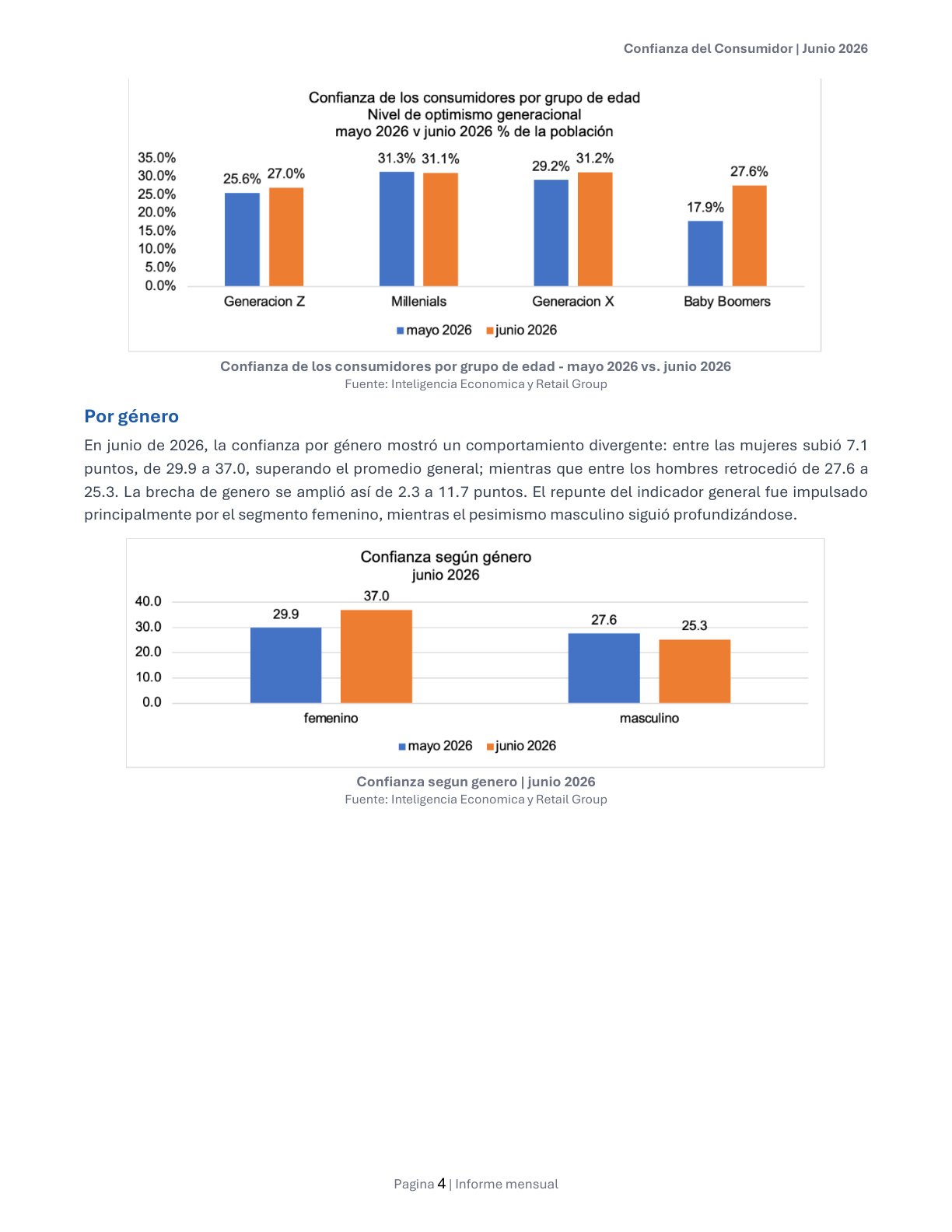 Confianza del Consumidor | Junio 2026

Confianza de los consumidores por grupo de edad
Nivel de optimismo generacional
mayo 2026 v junio 2026 % de la población

35.0%
30.0%
25.0%
20.0%
15.0%
10.0%
5.0%
0.0%

25.6% 27.0%
31.3% 31.1%
29.2% 31.2%
17.9% 27.6%

Generacion Z
Millenials
Generacion X
Baby Boomers

mayo 2026 junio 2026

Confianza de los consumidores por grupo de edad - mayo 2026 vs. junio 2026
Fuente: Inteligencia Economica y Retail Group

Por género

En junio de 2026, la confianza por género mostró un comportamiento divergente: entre las mujeres subió 7.1 puntos, de 29.9 a 37.0, superando el promedio general; mientras que entre los hombres retrocedió de 27.6 a 25.3. La brecha de genero se amplió así de 2.3 a 11.7 puntos. El repunte del indicador general fue impulsado principalmente por el segmento femenino, mientras el pesimismo masculino siguió profundizándose.

Confianza según género
junio 2026

40.0
30.0
20.0
10.0
0.0

29.9 37.0
27.6 25.3

femenino
masculino

mayo 2026 junio 2026

Confianza segun genero | junio 2026
Fuente: Inteligencia Economica y Retail Group

Pagina 4 | Informe mensual